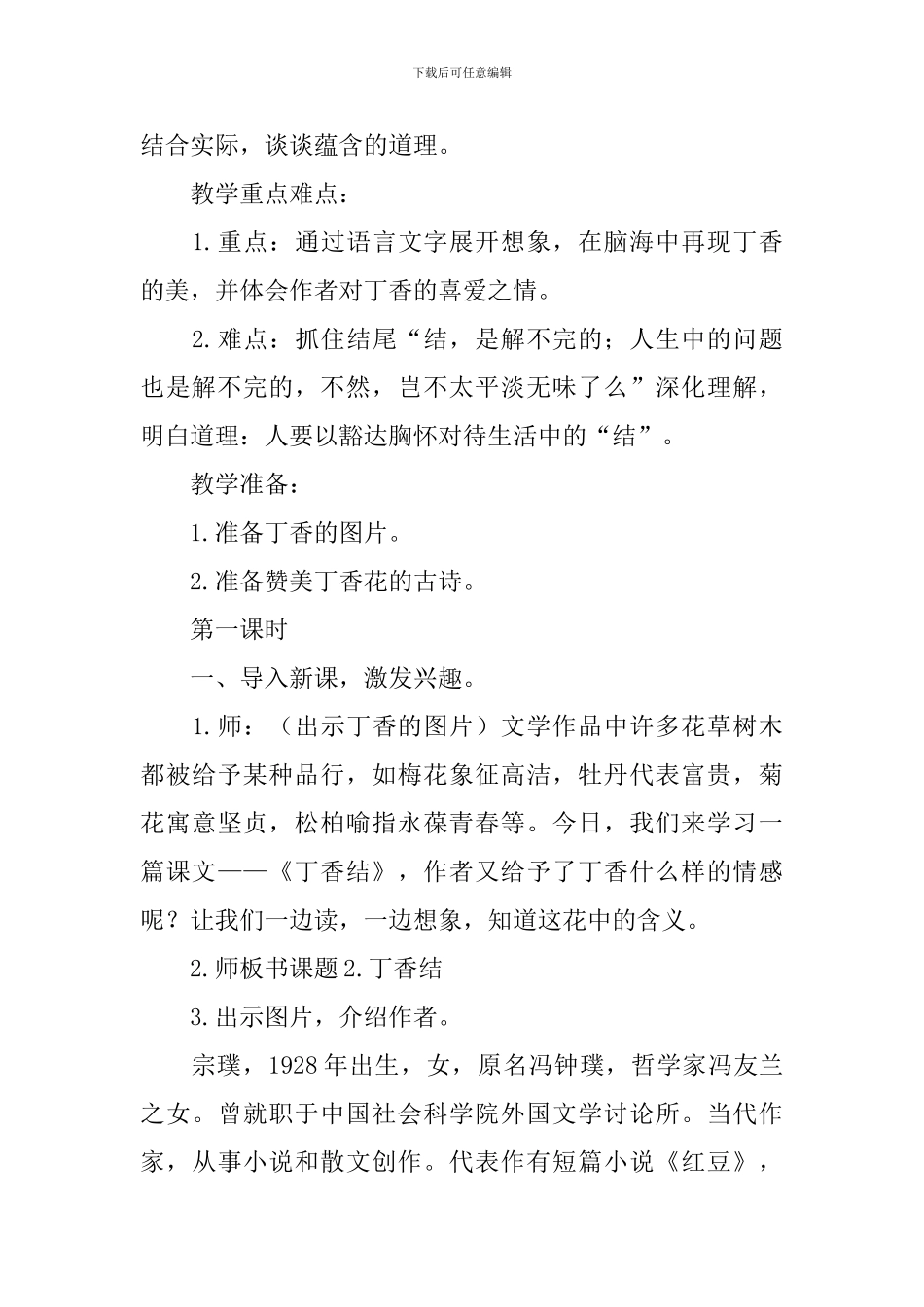 下载后可任意编辑

结合实际，谈谈蕴含的道理。

教学重点难点：

1.重点：通过语言文字展开想象，在脑海中再现丁香的美，并体会作者对丁香的喜爱之情。

2.难点：抓住结尾“结，是解不完的；人生中的问题也是解不完的，不然，岂不太平淡无味了么”深化理解，明白道理：人要以豁达胸怀对待生活中的“结”。

教学准备：

1.准备丁香的图片。

2.准备赞美丁香花的古诗。

第一课时

一、导入新课，激发兴趣。

1.师：（出示丁香的图片）文学作品中许多花草树木都被给予某种品行，如梅花象征高洁，牡丹代表富贵，菊花寓意坚贞，松柏喻指永葆青春等。今日，我们来学习一篇课文——《丁香结》，作者又给予了丁香什么样的情感呢？让我们一边读，一边想象，知道这花中的含义。

2.师板书课题2.丁香结

3.出示图片，介绍作者。

宗璞，1928年出生，女，原名冯钟璞，哲学家冯友兰之女。曾就职于中国社会科学院外国文学讨论所。当代作家，从事小说和散文创作。代表作有短篇小说《红豆》，